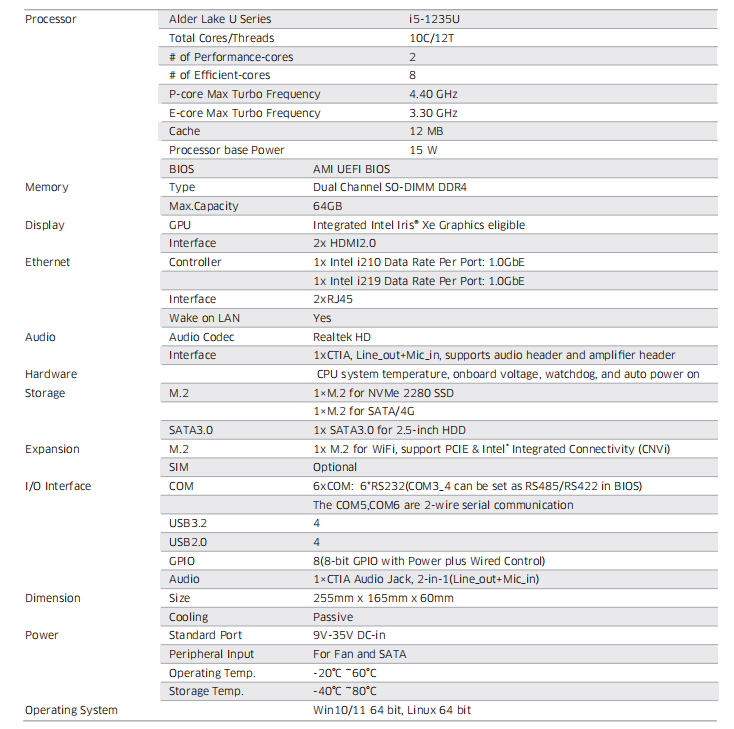 | | | |
|---|---|---|
| Processor | Alder Lake U Series | i5-1235U |
| | Total Cores/Threads | 10C/12T |
| | # of Performance-cores | 2 |
| | # of Efficient-cores | 8 |
| | P-core Max Turbo Frequency | 4.40 GHz |
| | E-core Max Turbo Frequency | 3.30 GHz |
| | Cache | 12 MB |
| | Processor base Power | 15 W |
| | BIOS | AMI UEFI BIOS |
| Memory | Type | Dual Channel SO-DIMM DDR4 |
| | Max.Capacity | 64GB |
| Display | GPU | Integrated Intel Iris® Xe Graphics eligible |
| | Interface | 2x HDMI2.0 |
| Ethernet | Controller | 1x Intel i210 Data Rate Per Port: 1.0GbE |
| | | 1x Intel i219 Data Rate Per Port: 1.0GbE |
| | Interface | 2xRJ45 |
| | Wake on LAN | Yes |
| Audio | Audio Codec | Realtek HD |
| | Interface | 1xCTIA, Line_out+Mic_in, supports audio header and amplifier header |
| Hardware | | CPU system temperature, onboard voltage, watchdog, and auto power on |
| Storage | M.2 | 1×M.2 for NVMe 2280 SSD |
| | | 1×M.2 for SATA/4G |
| | SATA3.0 | 1x SATA3.0 for 2.5-inch HDD |
| Expansion | M.2 | 1x M.2 for WiFi, support PCIE & Intel® Integrated Connectivity (CNVi) |
| | SIM | Optional |
| I/O Interface | COM | 6xCOM: 6*RS232(COM3_4 can be set as RS485/RS422 in BIOS) |
| | | The COM5,COM6 are 2-wire serial communication |
| | USB3.2 | 4 |
| | USB2.0 | 4 |
| | GPIO | 8(8-bit GPIO with Power plus Wired Control) |
| | Audio | 1×CTIA Audio Jack, 2-in-1(Line_out+Mic_in) |
| Dimension | Size | 255mm x 165mm x 60mm |
| | Cooling | Passive |
| Power | Standard Port | 9V-35V DC-in |
| | Peripheral Input | For Fan and SATA |
| | Operating Temp. | -20℃ ~60℃ |
| | Storage Temp. | -40℃ ~80℃ |
| Operating System | | Win10/11 64 bit, Linux 64 bit |